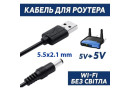 КАБЕЛЬ ДЛЯ РОУТЕРА

5.5x2.1 mm

5V→5V

WI-FI
БЕЗ СВІТЛА